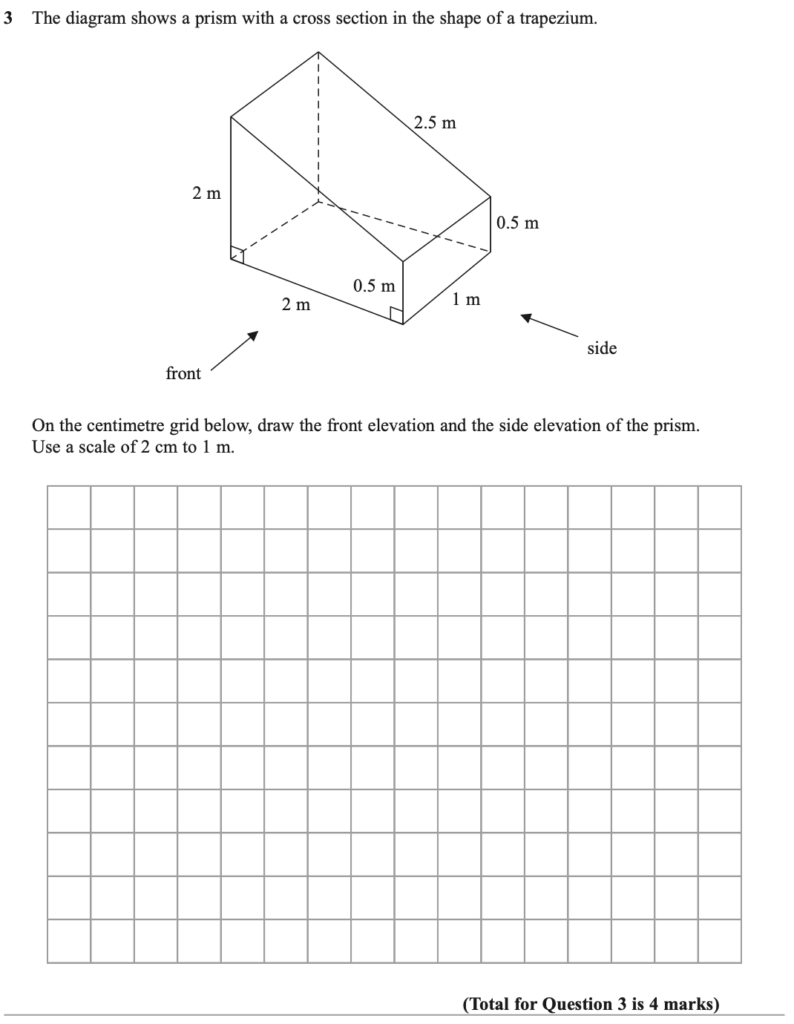 3 The diagram shows a prism with a cross section in the shape of a trapezium.

2.5 m

2 m

0.5 m

0.5 m

2 m

1 m

side

front

On the centimetre grid below, draw the front elevation and the side elevation of the prism.
Use a scale of 2 cm to 1 m.

(Total for Question 3 is 4 marks)